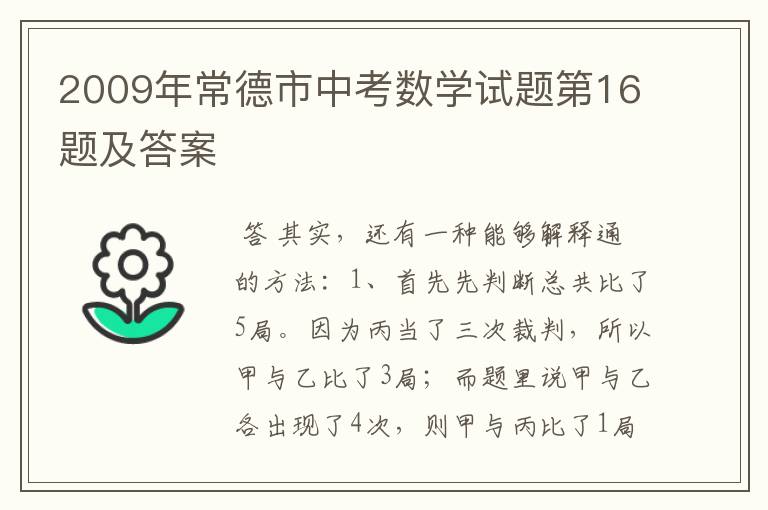 2009年常德市中考数学试题第16题及答案

答 其实，还有一种能够解释通的方法：1、首先先判断总共比了5局。因为丙当了三次裁判，所以甲与乙比了3局；而题里说甲与乙各出现了4次，则甲与丙比了1局